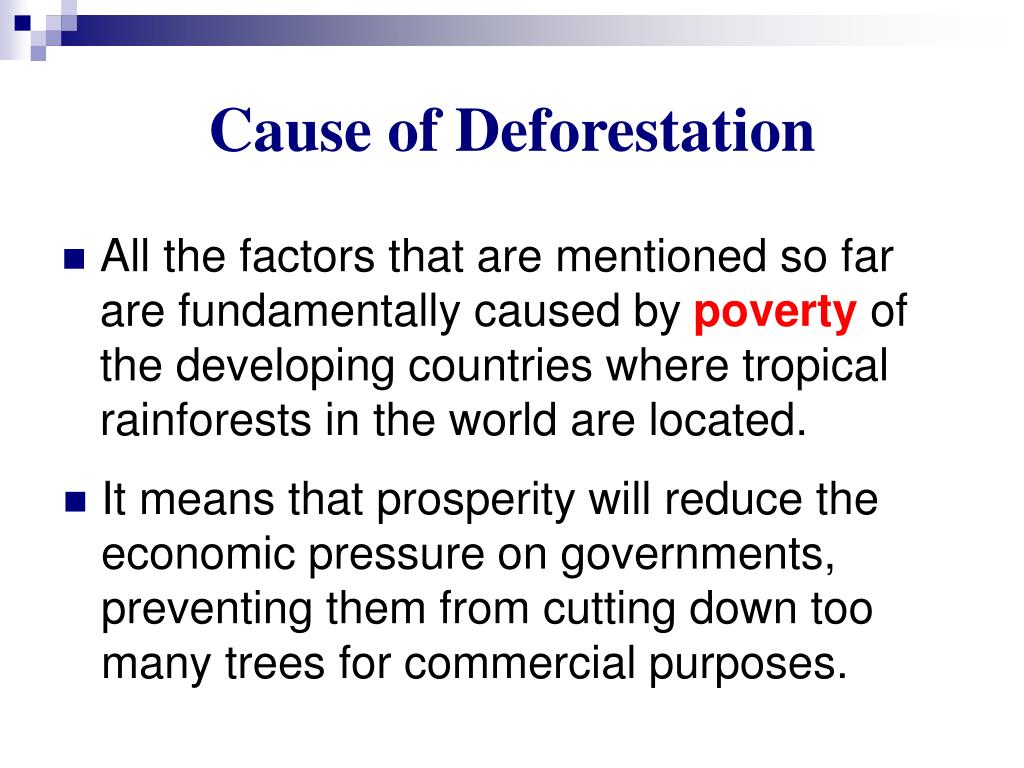 Cause of Deforestation

All the factors that are mentioned so far are fundamentally caused by poverty of the developing countries where tropical rainforests in the world are located.

It means that prosperity will reduce the economic pressure on governments, preventing them from cutting down too many trees for commercial purposes.